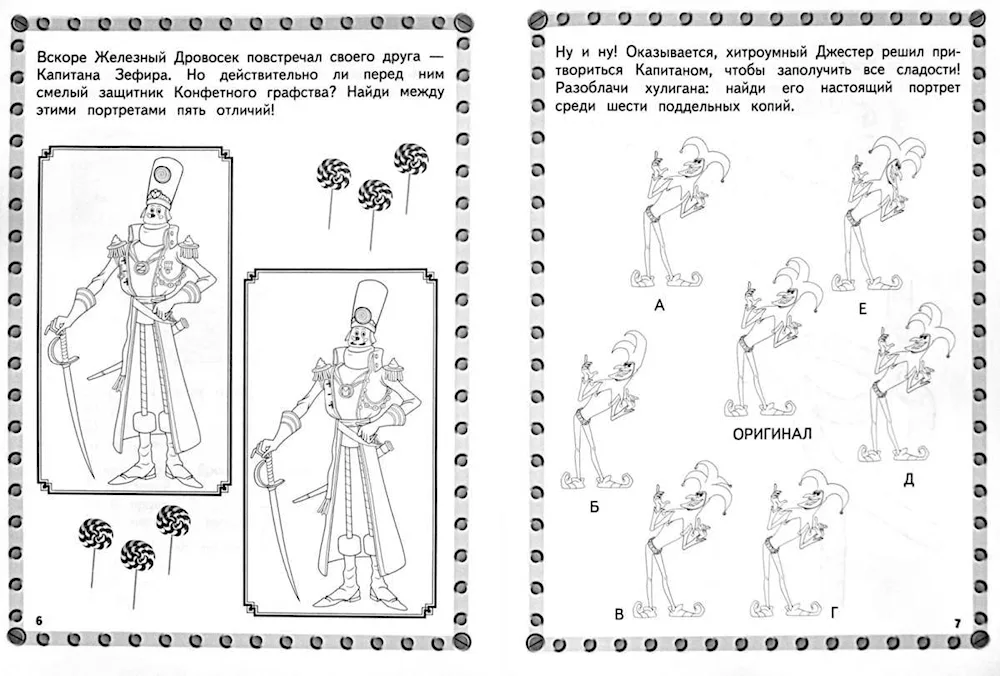 Вскоре Железный Дровосек повстречал своего друга — Капитана Зефира. Но действительно ли перед ним смелый защитник Конфетного графства? Найди между этими портретами пять отличий!

6

Ну и ну! Оказывается, хитроумный Джестер решил притвориться Капитаном, чтобы заполучить все сладости! Разоблачи хулигана: найди его настоящий портрет среди шести поддельных копий.

А

Е

ОРИГИНАЛ

Б

Д

В

Г

7